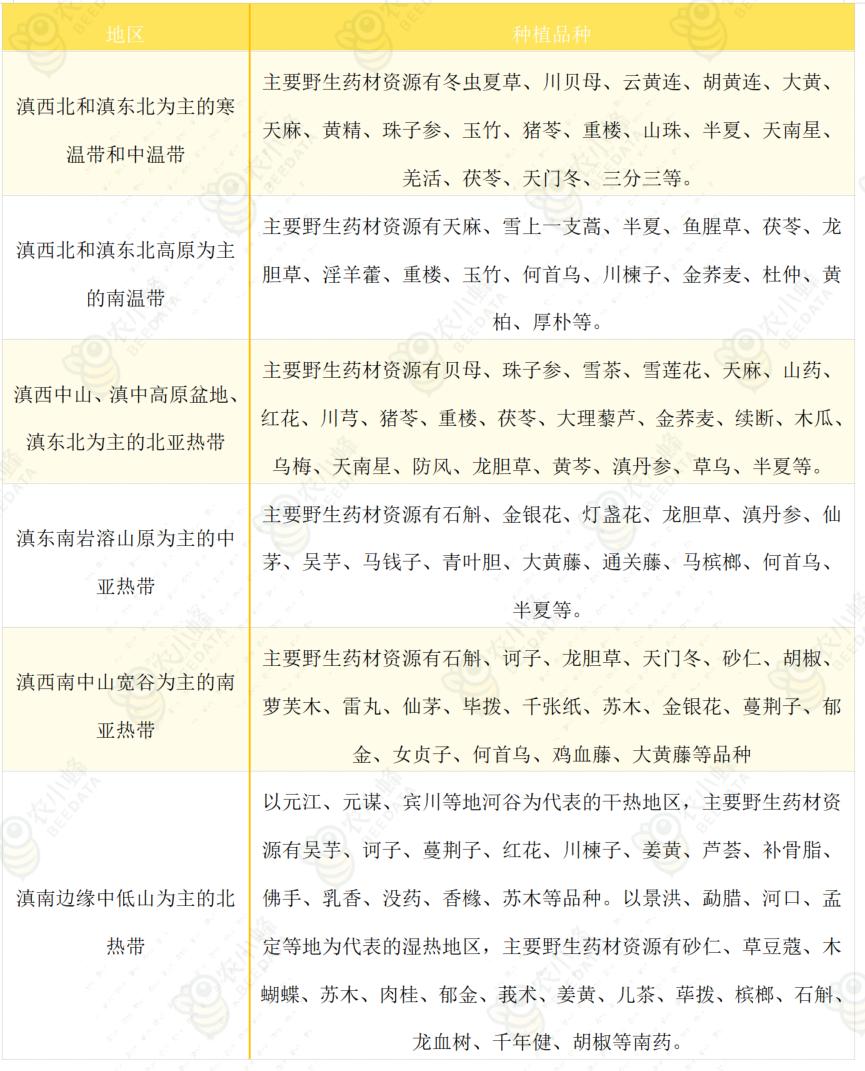 | 地区 | 种植品种 |
|---|---|
| 滇西北和滇东北为主的寒温带和中温带 | 主要野生药材资源有冬虫夏草、川贝母、云黄连、胡黄连、大黄、天麻、黄精、珠子参、玉竹、猪苓、重楼、山珠、半夏、天南星、羌活、茯苓、天门冬、三分三等。 |
| 滇西北和滇东北高原为主的南温带 | 主要野生药材资源有天麻、雪上一支蒿、半夏、鱼腥草、茯苓、龙胆草、淫羊藿、重楼、玉竹、何首乌、川楝子、金荞麦、杜仲、黄柏、厚朴等。 |
| 滇西中山、滇中高原盆地、滇东北为主的北亚热带 | 主要野生药材资源有贝母、珠子参、雪茶、雪莲花、天麻、山药、红花、川芎、猪苓、重楼、茯苓、大理藜芦、金荞麦、续断、木瓜、乌梅、天南星、防风、龙胆草、黄芩、滇丹参、草乌、半夏等。 |
| 滇东南岩溶山原为主的中亚热带 | 主要野生药材资源有石斛、金银花、灯盏花、龙胆草、滇丹参、仙茅、吴芋、马钱子、青叶胆、大黄藤、通关藤、马槟榔、何首乌、半夏等。 |
| 滇西南中山宽谷为主的南亚热带 | 主要野生药材资源有石斛、诃子、龙胆草、天门冬、砂仁、胡椒、萝芙木、雷丸、仙茅、毕拨、千张纸、苏木、金银花、蔓荆子、郁金、女贞子、何首乌、鸡血藤、大黄藤等品种 |
| 滇南边缘中低山为主的北热带 | 以元江、元谋、宾川等地河谷为代表的干热地区，主要野生药材资源有吴芋、诃子、蔓荆子、红花、川楝子、姜黄、芦荟、补骨脂、佛手、乳香、没药、香橼、苏木等品种。以景洪、勐腊、河口、孟定等地为代表的湿热地区，主要野生药材资源有砂仁、草豆蔻、木蝴蝶、苏木、肉桂、郁金、莪术、姜黄、儿茶、荜拨、槟榔、石斛、龙血树、千年健、胡椒等南药。 |